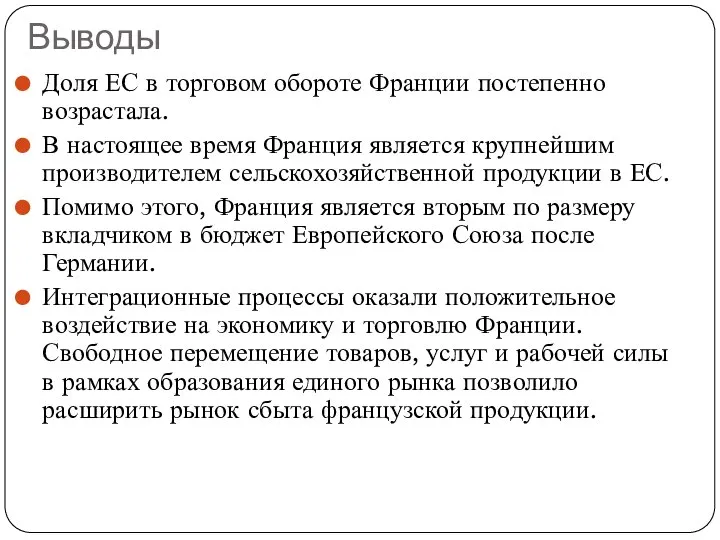 Выводы

Доля ЕС в торговом обороте Франции постепенно возрастала.

В настоящее время Франция является крупнейшим производителем сельскохозяйственной продукции в ЕС.

Помимо этого, Франция является вторым по размеру вкладчиком в бюджет Европейского Союза после Германии.

Интеграционные процессы оказали положительное воздействие на экономику и торговлю Франции. Свободное перемещение товаров, услуг и рабочей силы в рамках образования единого рынка позволило расширить рынок сбыта французской продукции.